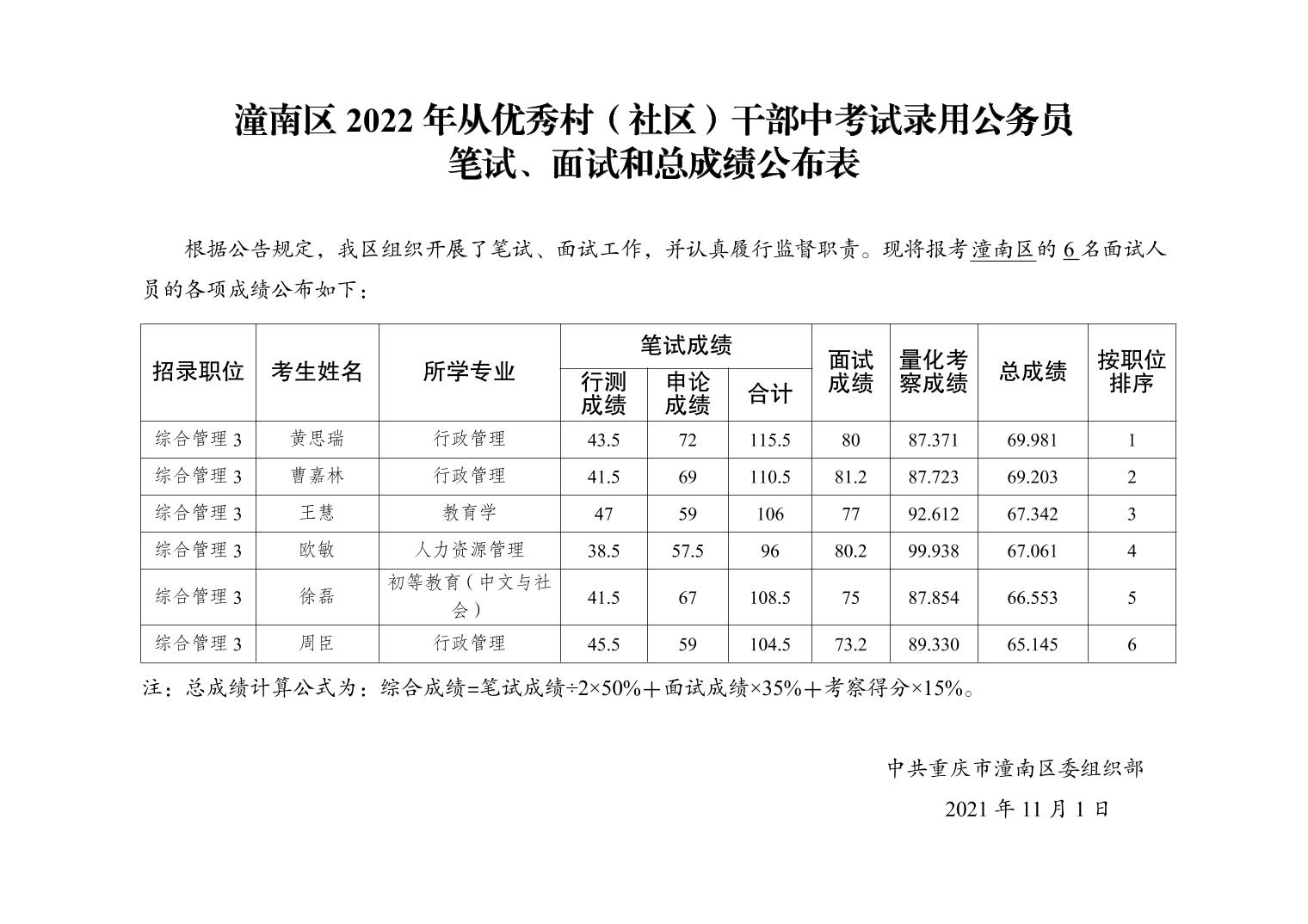 潼南区 2022 年从优秀村（社区）干部中考试录用公务员
笔试、面试和总成绩公布表

根据公告规定，我区组织开展了笔试、面试工作，并认真履行监督职责。现将报考潼南区的 6 名面试人员的各项成绩公布如下：

| 招录职位 | 考生姓名 | 所学专业 | 笔试成绩 行测成绩 | 笔试成绩 申论成绩 | 笔试成绩 合计 | 面试成绩 | 量化考察成绩 | 总成绩 | 按职位排序 |
|---|---|---|---|---|---|---|---|---|---|
| 综合管理 3 | 黄思瑞 | 行政管理 | 43.5 | 72 | 115.5 | 80 | 87.371 | 69.981 | 1 |
| 综合管理 3 | 曹嘉林 | 行政管理 | 41.5 | 69 | 110.5 | 81.2 | 87.723 | 69.203 | 2 |
| 综合管理 3 | 王慧 | 教育学 | 47 | 59 | 106 | 77 | 92.612 | 67.342 | 3 |
| 综合管理 3 | 欧敏 | 人力资源管理 | 38.5 | 57.5 | 96 | 80.2 | 99.938 | 67.061 | 4 |
| 综合管理 3 | 徐磊 | 初等教育（中文与社会） | 41.5 | 67 | 108.5 | 75 | 87.854 | 66.553 | 5 |
| 综合管理 3 | 周臣 | 行政管理 | 45.5 | 59 | 104.5 | 73.2 | 89.330 | 65.145 | 6 |

注：总成绩计算公式为：综合成绩=笔试成绩÷2×50%＋面试成绩×35%＋考察得分×15%。

中共重庆市潼南区委组织部
2021 年 11 月 1 日